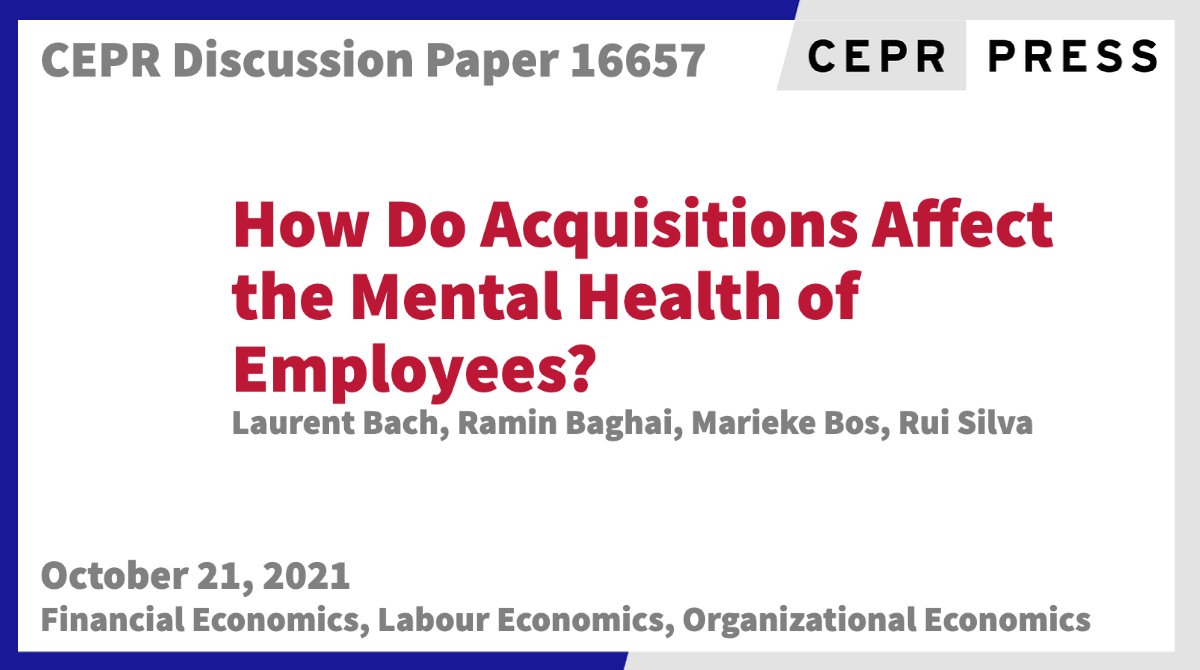 CEPR Discussion Paper 16657

CEPR PRESS

How Do Acquisitions Affect the Mental Health of Employees?

Laurent Bach, Ramin Baghai, Marieke Bos, Rui Silva

October 21, 2021

Financial Economics, Labour Economics, Organizational Economics